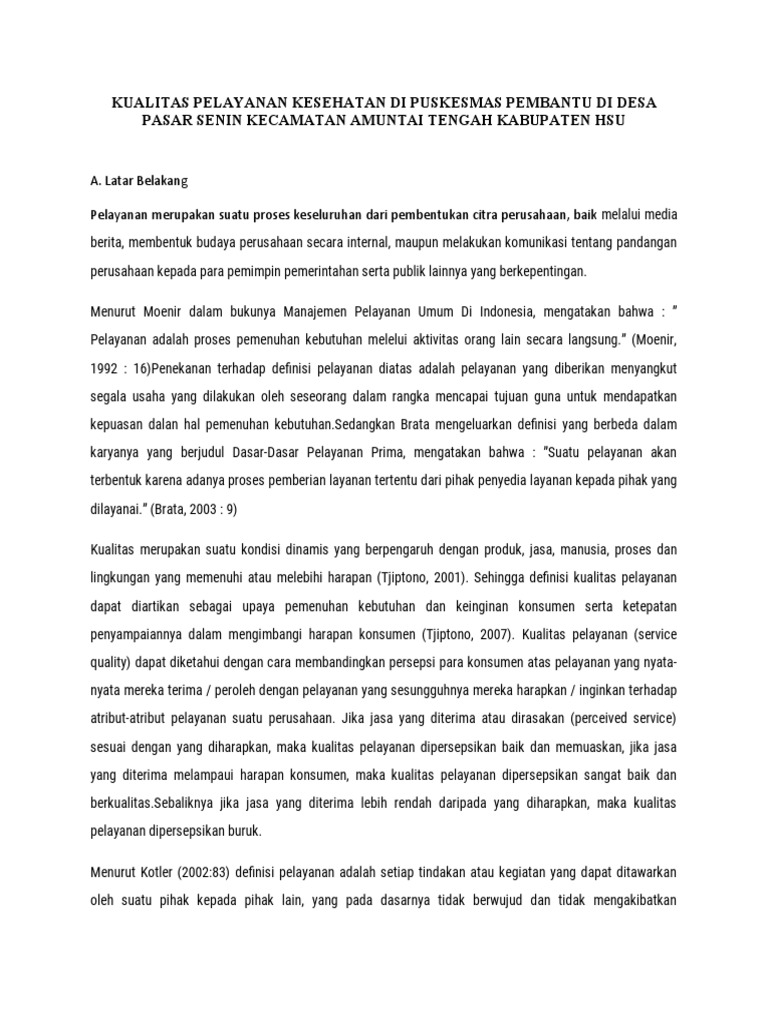 KUALITAS PELAYANAN KESEHATAN DI PUSKESMAS PEMBANTU DI DESA PASAR SENIN KECAMATAN AMUNTAI TENGAH KABUPATEN HSU

A. Latar Belakang

Pelayanan merupakan suatu proses keseluruhan dari pembentukan citra perusahaan, baik melalui media berita, membentuk budaya perusahaan secara internal, maupun melakukan komunikasi tentang pandangan perusahaan kepada para pemimpin pemerintahan serta publik lainnya yang berkepentingan.

Menurut Moenir dalam bukunya Manajemen Pelayanan Umum Di Indonesia, mengatakan bahwa : " Pelayanan adalah proses pemenuhan kebutuhan melelui aktivitas orang lain secara langsung." (Moenir, 1992 : 16)Penekanan terhadap definisi pelayanan diatas adalah pelayanan yang diberikan menyangkut segala usaha yang dilakukan oleh seseorang dalam rangka mencapai tujuan guna untuk mendapatkan kepuasan dalan hal pemenuhan kebutuhan.Sedangkan Brata mengeluarkan definisi yang berbeda dalam karyanya yang berjudul Dasar-Dasar Pelayanan Prima, mengatakan bahwa : "Suatu pelayanan akan terbentuk karena adanya proses pemberian layanan tertentu dari pihak penyedia layanan kepada pihak yang dilayanai." (Brata, 2003 : 9)

Kualitas merupakan suatu kondisi dinamis yang berpengaruh dengan produk, jasa, manusia, proses dan lingkungan yang memenuhi atau melebihi harapan (Tjiptono, 2001). Sehingga definisi kualitas pelayanan dapat diartikan sebagai upaya pemenuhan kebutuhan dan keinginan konsumen serta ketepatan penyampaiannya dalam mengimbangi harapan konsumen (Tjiptono, 2007). Kualitas pelayanan (service quality) dapat diketahui dengan cara membandingkan persepsi para konsumen atas pelayanan yang nyata-nyata mereka terima / peroleh dengan pelayanan yang sesungguhnya mereka harapkan / inginkan terhadap atribut-atribut pelayanan suatu perusahaan. Jika jasa yang diterima atau dirasakan (perceived service) sesuai dengan yang diharapkan, maka kualitas pelayanan dipersepsikan baik dan memuaskan, jika jasa yang diterima melampaui harapan konsumen, maka kualitas pelayanan dipersepsikan sangat baik dan berkualitas.Sebaliknya jika jasa yang diterima lebih rendah daripada yang diharapkan, maka kualitas pelayanan dipersepsikan buruk.

Menurut Kotler (2002:83) definisi pelayanan adalah setiap tindakan atau kegiatan yang dapat ditawarkan oleh suatu pihak kepada pihak lain, yang pada dasarnya tidak berwujud dan tidak mengakibatkan